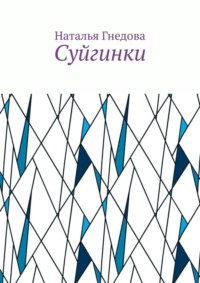 Наталья Гнедова
Суйгинки